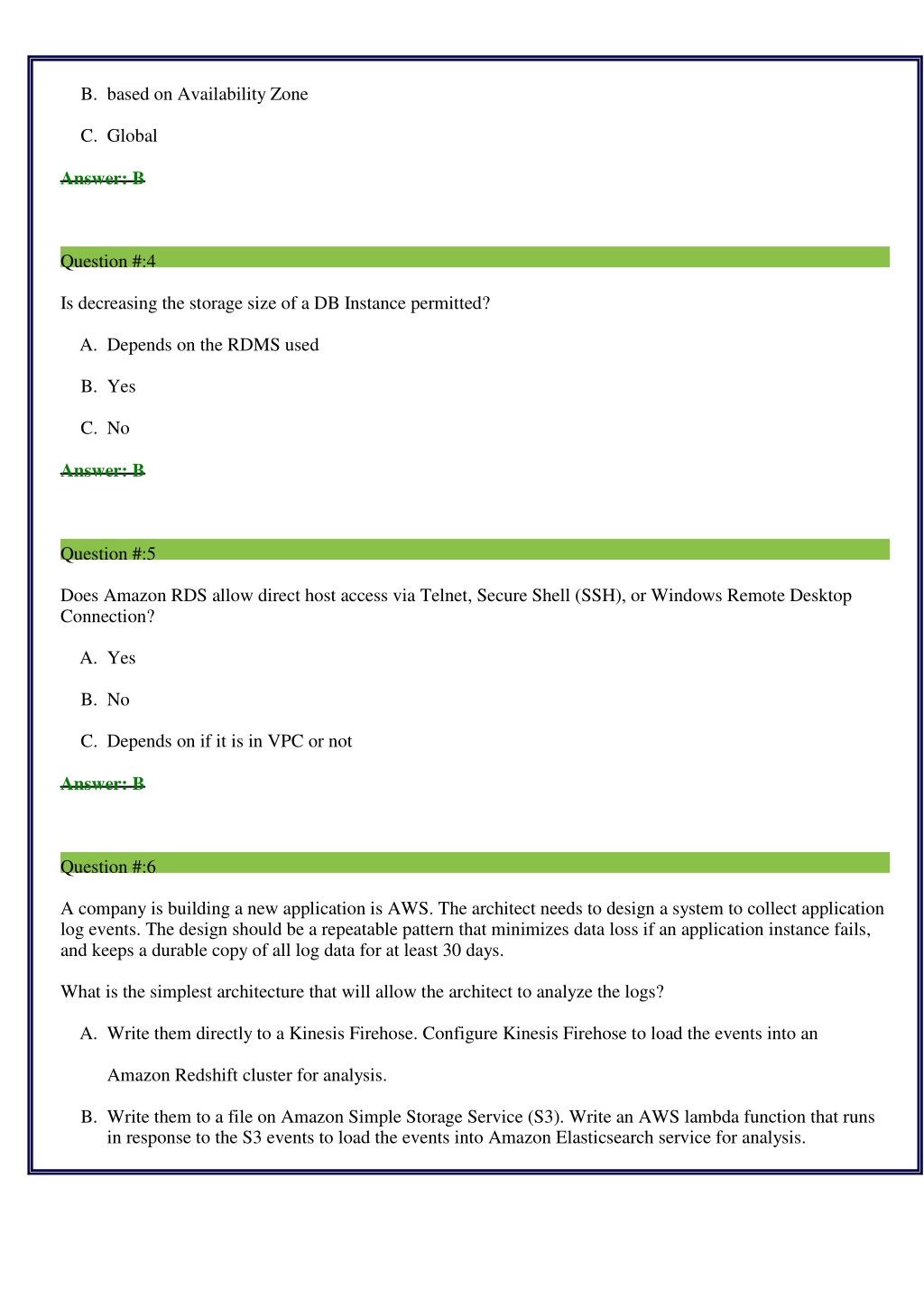 B. based on Availability Zone

C. Global

Answer: B

Question #:4

Is decreasing the storage size of a DB Instance permitted?

A. Depends on the RDMS used

B. Yes

C. No

Answer: B

Question #:5

Does Amazon RDS allow direct host access via Telnet, Secure Shell (SSH), or Windows Remote Desktop Connection?

A. Yes

B. No

C. Depends on if it is in VPC or not

Answer: B

Question #:6

A company is building a new application is AWS. The architect needs to design a system to collect application log events. The design should be a repeatable pattern that minimizes data loss if an application instance fails, and keeps a durable copy of all log data for at least 30 days.

What is the simplest architecture that will allow the architect to analyze the logs?

A. Write them directly to a Kinesis Firehose. Configure Kinesis Firehose to load the events into an

Amazon Redshift cluster for analysis.

B. Write them to a file on Amazon Simple Storage Service (S3). Write an AWS lambda function that runs in response to the S3 events to load the events into Amazon Elasticsearch service for analysis.